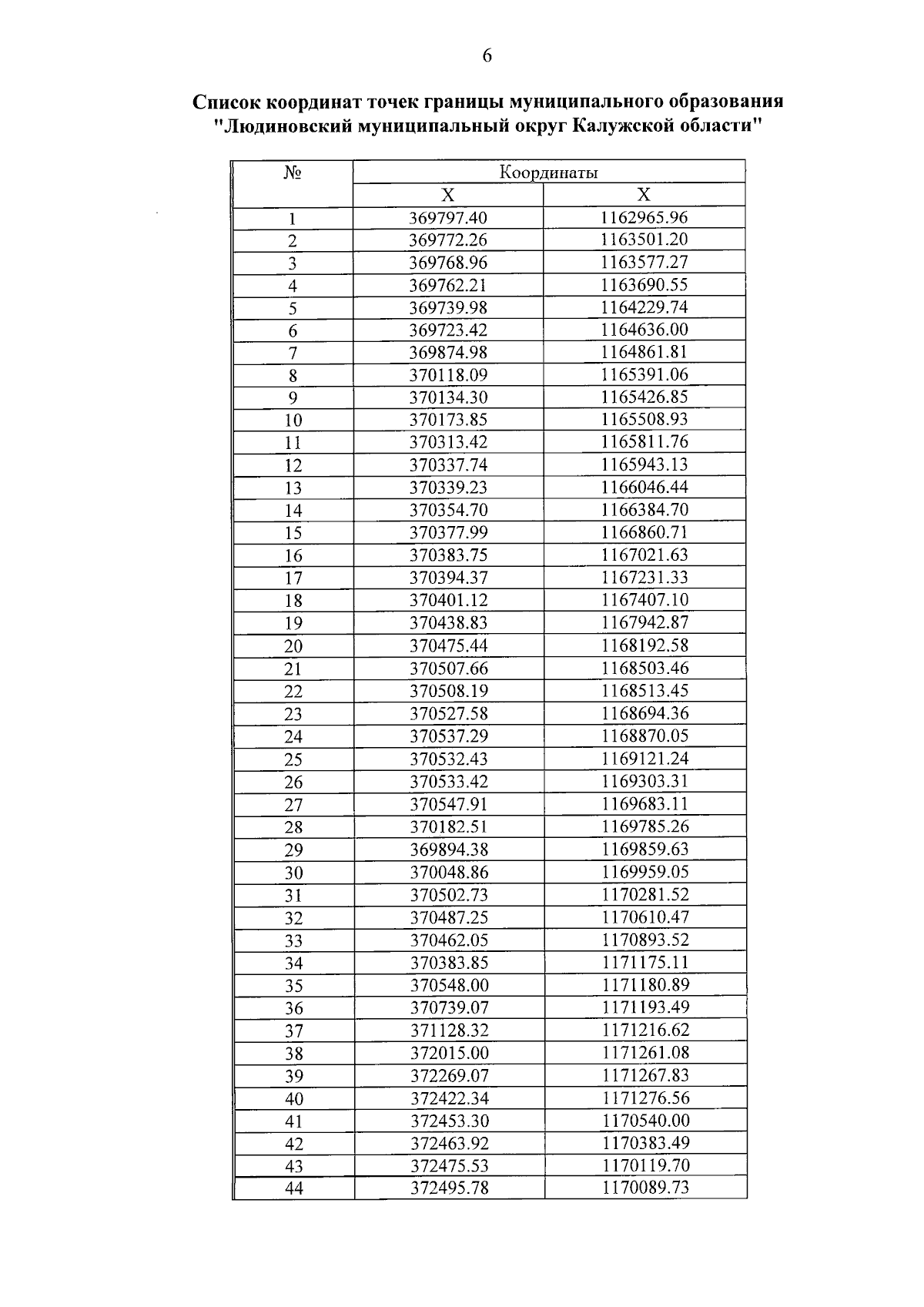 6

Список координат точек границы муниципального образования "Людиновский муниципальный округ Калужской области"

| № | Координаты | |
|---|---|---|
| | X | X |
| 1 | 369797.40 | 1162965.96 |
| 2 | 369772.26 | 1163501.20 |
| 3 | 369768.96 | 1163577.27 |
| 4 | 369762.21 | 1163690.55 |
| 5 | 369739.98 | 1164229.74 |
| 6 | 369723.42 | 1164636.00 |
| 7 | 369874.98 | 1164861.81 |
| 8 | 370118.09 | 1165391.06 |
| 9 | 370134.30 | 1165426.85 |
| 10 | 370173.85 | 1165508.93 |
| 11 | 370313.42 | 1165811.76 |
| 12 | 370337.74 | 1165943.13 |
| 13 | 370339.23 | 1166046.44 |
| 14 | 370354.70 | 1166384.70 |
| 15 | 370377.99 | 1166860.71 |
| 16 | 370383.75 | 1167021.63 |
| 17 | 370394.37 | 1167231.33 |
| 18 | 370401.12 | 1167407.10 |
| 19 | 370438.83 | 1167942.87 |
| 20 | 370475.44 | 1168192.58 |
| 21 | 370507.66 | 1168503.46 |
| 22 | 370508.19 | 1168513.45 |
| 23 | 370527.58 | 1168694.36 |
| 24 | 370537.29 | 1168870.05 |
| 25 | 370532.43 | 1169121.24 |
| 26 | 370533.42 | 1169303.31 |
| 27 | 370547.91 | 1169683.11 |
| 28 | 370182.51 | 1169785.26 |
| 29 | 369894.38 | 1169859.63 |
| 30 | 370048.86 | 1169959.05 |
| 31 | 370502.73 | 1170281.52 |
| 32 | 370487.25 | 1170610.47 |
| 33 | 370462.05 | 1170893.52 |
| 34 | 370383.85 | 1171175.11 |
| 35 | 370548.00 | 1171180.89 |
| 36 | 370739.07 | 1171193.49 |
| 37 | 371128.32 | 1171216.62 |
| 38 | 372015.00 | 1171261.08 |
| 39 | 372269.07 | 1171267.83 |
| 40 | 372422.34 | 1171276.56 |
| 41 | 372453.30 | 1170540.00 |
| 42 | 372463.92 | 1170383.49 |
| 43 | 372475.53 | 1170119.70 |
| 44 | 372495.78 | 1170089.73 |